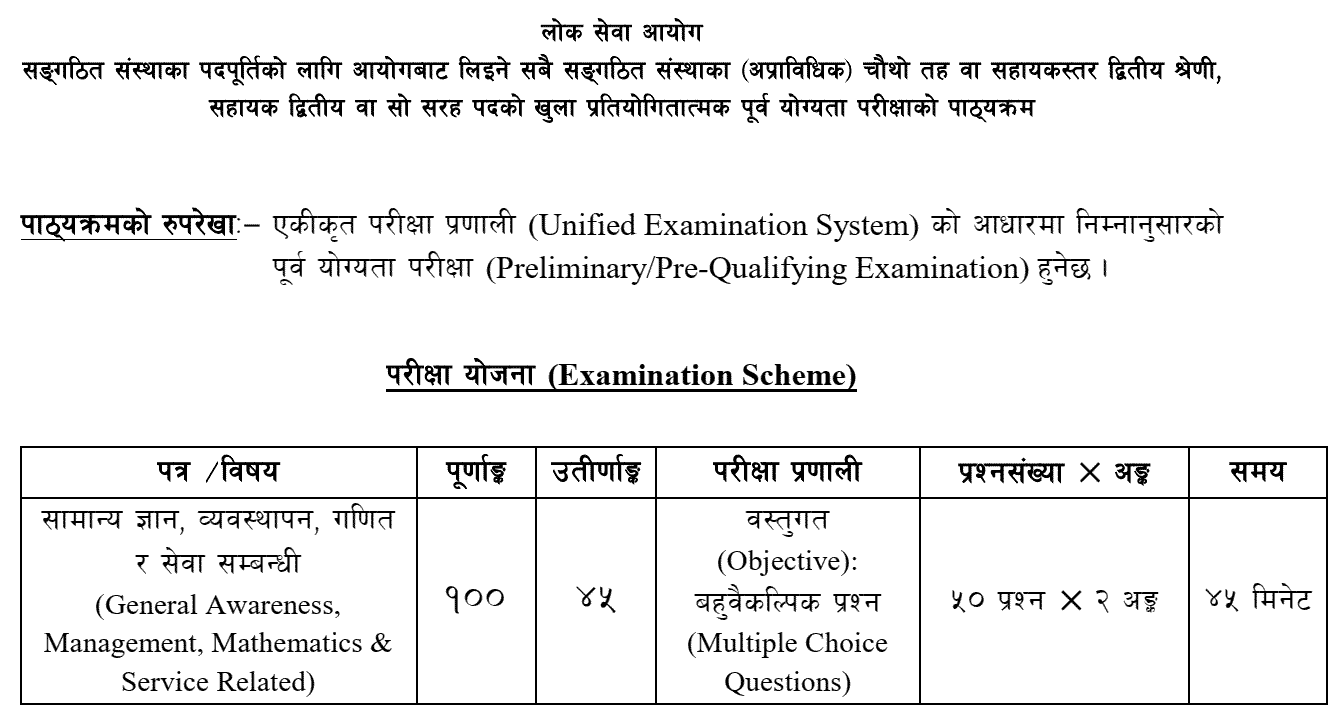 लोक सेवा आयोग

सङ्गठित संस्थाका पदपूर्तिको लागि आयोगबाट लिइने सबै सङ्गठित संस्थाका (अप्राविधिक) चौथो तह वा सहायकस्तर द्वितीय श्रेणी, सहायक द्वितीय वा सो सरह पदको खुला प्रतियोगितात्मक पूर्व योग्यता परीक्षाको पाठ्यक्रम

पाठ्यक्रमको रुपरेखाः– एकीकृत परीक्षा प्रणाली (Unified Examination System) को आधारमा निम्नानुसारको पूर्व योग्यता परीक्षा (Preliminary/Pre-Qualifying Examination) हुनेछ ।

परीक्षा योजना (Examination Scheme)

| पत्र /विषय | पूर्णाङ्क | उतीर्णाङ्क | परीक्षा प्रणाली | प्रश्नसंख्या × अङ्क | समय |
|---|---|---|---|---|---|
| सामान्य ज्ञान, व्यवस्थापन, गणित र सेवा सम्बन्धी (General Awareness, Management, Mathematics & Service Related) | १०० | ४५ | वस्तुगत (Objective): बहुवैकल्पिक प्रश्न (Multiple Choice Questions) | ५० प्रश्न × २ अङ्क | ४५ मिनेट |